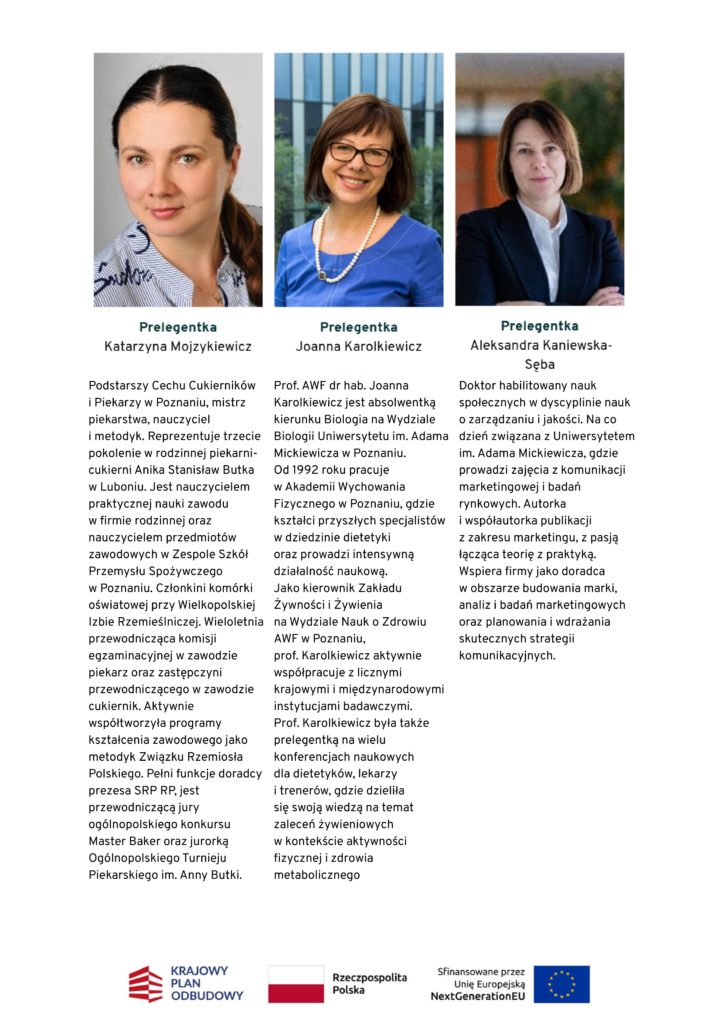 Prelegentka
Katarzyna Mojzykiewicz

Podstarszy Cechu Cukierników i Piekarzy w Poznaniu, mistrz piekarstwa, nauczyciel i metodyk. Reprezentuje trzecie pokolenie w rodzinnej piekarni-cukierni Anika Stanisław Butka w Luboniu. Jest nauczycielem praktycznej nauki zawodu w firmie rodzinnej oraz nauczycielem przedmiotów zawodowych w Zespole Szkół Przemysłu Spożywczego w Poznaniu. Członkini komórki oświatowej przy Wielkopolskiej Izbie Rzemieślniczej. Wieloletnia przewodnicząca komisji egzaminacyjnej w zawodzie piekarz oraz zastępczyni przewodniczącego w zawodzie cukiernik. Aktywnie współtworzyła programy kształcenia zawodowego jako metodyk Związku Rzemiosła Polskiego. Pełni funkcje doradcy prezesa SRP RP, jest przewodniczącą jury ogólnopolskiego konkursu Master Baker oraz jurorką Ogólnopolskiego Turnieju Piekarskiego im. Anny Butki.

Prelegentka
Joanna Karolkiewicz

Prof. AWF dr hab. Joanna Karolkiewicz jest absolwentką kierunku Biologia na Wydziale Biologii Uniwersytetu im. Adama Mickiewicza w Poznaniu. Od 1992 roku pracuje w Akademii Wychowania Fizycznego w Poznaniu, gdzie kształci przyszłych specjalistów w dziedzinie dietetyki oraz prowadzi intensywną działalność naukową. Jako kierownik Zakładu Żywności i Żywienia na Wydziale Nauk o Zdrowiu AWF w Poznaniu, prof. Karolkiewicz aktywnie współpracuje z licznymi krajowymi i międzynarodowymi instytucjami badawczymi. Prof. Karolkiewicz była także prelegentką na wielu konferencjach naukowych dla dietetyków, lekarzy i trenerów, gdzie dzieliła się swoją wiedzą na temat zaleceń żywieniowych w kontekście aktywności fizycznej i zdrowia metabolicznego

Prelegentka
Aleksandra Kaniewska-Sęba

Doktor habilitowany nauk społecznych w dyscyplinie nauk o zarządzaniu i jakości. Na co dzień związana z Uniwersytetem im. Adama Mickiewicza, gdzie prowadzi zajęcia z komunikacji marketingowej i badań rynkowych. Autorka i współautorka publikacji z zakresu marketingu, z pasją łącząca teorię z praktyką. Wspiera firmy jako doradca w obszarze budowania marki, analiz i badań marketingowych oraz planowania i wdrażania skutecznych strategii komunikacyjnych.

KRAJOWY PLAN ODBUDOWY
Rzeczpospolita Polska
Sfinansowane przez Unię Europejską NextGenerationEU